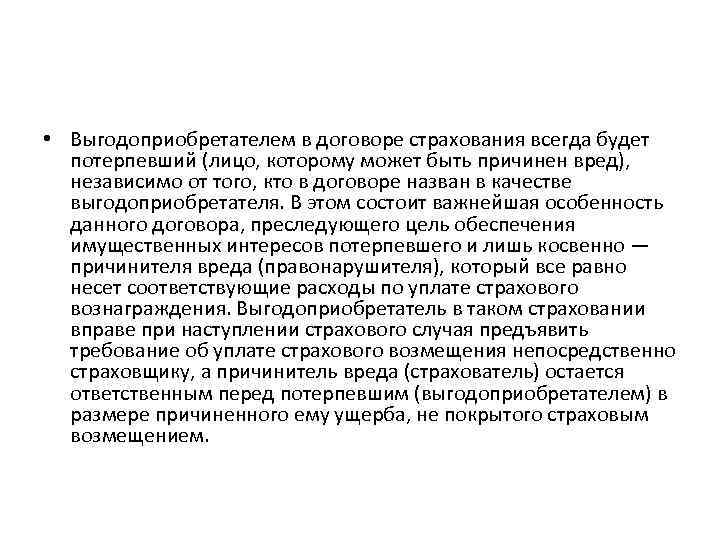 • Выгодоприобретателем в договоре страхования всегда будет потерпевший (лицо, которому может быть причинен вред), независимо от того, кто в договоре назван в качестве выгодоприобретателя. В этом состоит важнейшая особенность данного договора, преследующего цель обеспечения имущественных интересов потерпевшего и лишь косвенно — причинителя вреда (правонарушителя), который все равно несет соответствующие расходы по уплате страхового вознаграждения. Выгодоприобретатель в таком страховании вправе при наступлении страхового случая предъявить требование об уплате страхового возмещения непосредственно страховщику, а причинитель вреда (страхователь) остается ответственным перед потерпевшим (выгодоприобретателем) в размере причиненного ему ущерба, не покрытого страховым возмещением.